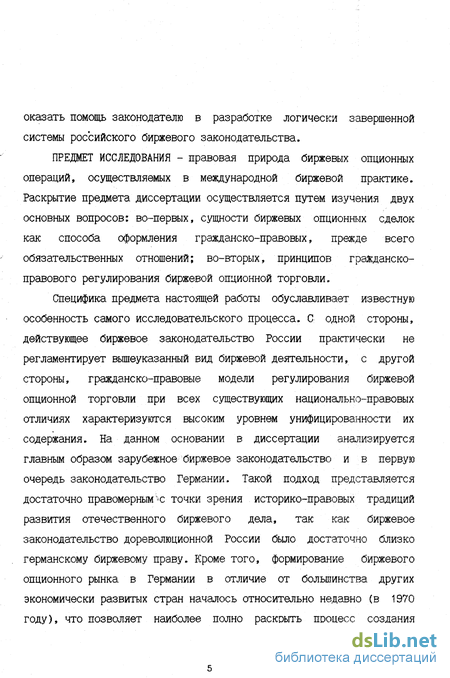 оказать помощь законодателю в разработке логически завершенной системы российского биржевого законодательства.

ПРЕДМЕТ ИССЛЕДОВАНИЯ - правовая природа биржевых опционных операций, осуществляемых в международной биржевой практике. Раскрытие предмета диссертации осуществляется путем изучения двух основных вопросов: во-первых, сущности биржевых опционных сделок как способа оформления гражданско-правовых, прежде всего обязательственных отношений; во-вторых, принципов гражданско-правового регулирования биржевой опционной торговли.

Специфика предмета настоящей работы обуславливает известную особенность самого исследовательского процесса. С одной стороны, действующее биржевое законодательство России практически не регламентирует вышеуказанный вид биржевой деятельности, с другой стороны, гражданско-правовые модели регулирования биржевой опционной торговли при всех существующих национально-правовых отличиях характеризуются высоким уровнем унифицированности их содержания. На данном основании в диссертации анализируется главным образом зарубежное биржевое законодательство и в первую очередь законодательство Германии. Такой подход представляется достаточно правомерным с точки зрения историко-правовых традиций развития отечественного биржевого дела, так как биржевое законодательство дореволюционной России было достаточно близко германскому биржевому праву. Кроме того, формирование биржевого опционного рынка в Германии в отличие от большинства других экономически развитых стран началось относительно недавно (в 1970 году), что позволяет наиболее полно раскрыть процесс создания

5

dsLib.net
библиотека диссертаций